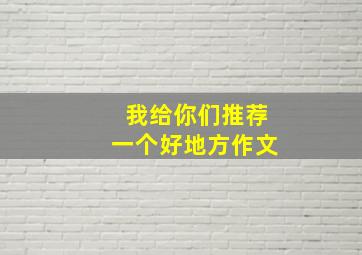 我给你们推荐
一个好地方作文